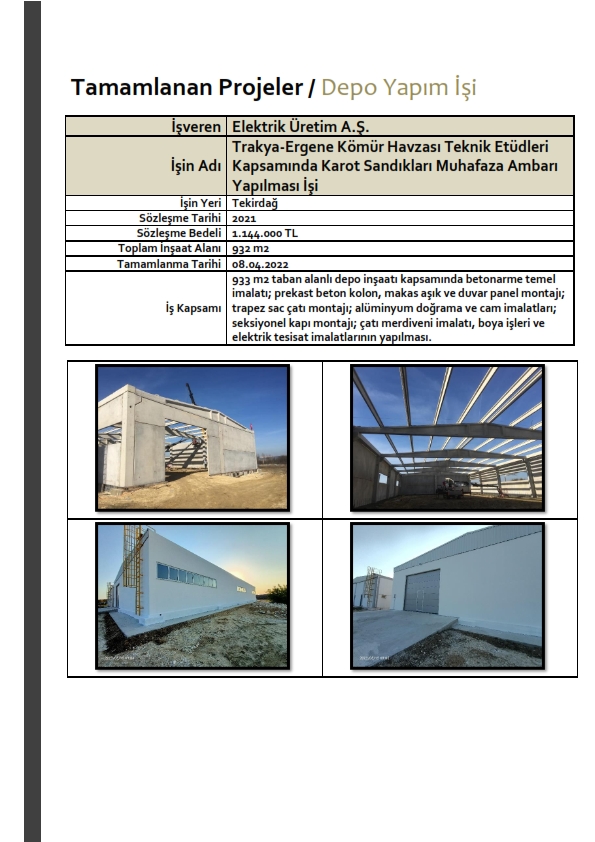 Tamamlanan Projeler / Depo Yapım İşi

| İşveren | Elektrik Üretim A.Ş. |
|---|---|
| İşin Adı | Trakya-Ergene Kömür Havzası Teknik Etüdleri Kapsamında Karot Sandıkları Muhafaza Ambarı Yapılması İşi |
| İşin Yeri | Tekirdağ |
| Sözleşme Tarihi | 2021 |
| Sözleşme Bedeli | 1.144.000 TL |
| Toplam İnşaat Alanı | 932 m2 |
| Tamamlanma Tarihi | 08.04.2022 |
| İş Kapsamı | 933 m2 taban alanlı depo inşaatı kapsamında betonarme temel imalatı; prekast beton kolon, makas aşık ve duvar panel montajı; trapez sac çatı montajı; alüminyum doğrama ve cam imalatları; seksiyonel kapı montajı; çatı merdiveni imalatı, boya işleri ve elektrik tesisat imalatlarının yapılması. |